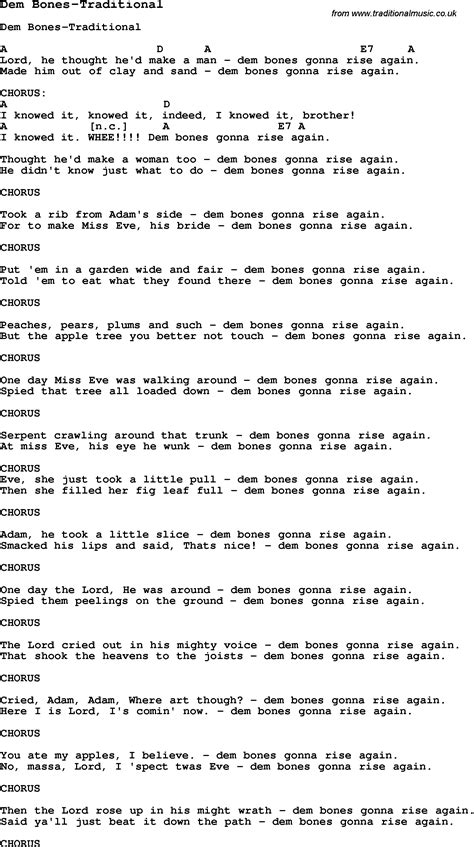 Dem Bones-Traditional

from www.traditionalmusic.co.uk

Dem Bones-Traditional

A D A E7 A
Lord, he thought he'd make a man - dem bones gonna rise again.
Made him out of clay and sand - dem bones gonna rise again.

CHORUS:
A D
I knowed it, knowed it, indeed, I knowed it, brother!
A [n.c.] A E7 A
I knowed it. WHEE!!!! Dem bones gonna rise again.

Thought he'd make a woman too - dem bones gonna rise again.
He didn't know just what to do - dem bones gonna rise again.

CHORUS

Took a rib from Adam's side - dem bones gonna rise again.
For to make Miss Eve, his bride - dem bones gonna rise again.

CHORUS

Put 'em in a garden wide and fair - dem bones gonna rise again.
Told 'em to eat what they found there - dem bones gonna rise again.

CHORUS

Peaches, pears, plums and such - dem bones gonna rise again.
But the apple tree you better not touch - dem bones gonna rise again.

CHORUS

One day Miss Eve was walking around - dem bones gonna rise again.
Spied that tree all loaded down - dem bones gonna rise again.

CHORUS

Serpent crawling around that trunk - dem bones gonna rise again.
At miss Eve, his eye he wunk - dem bones gonna rise again.

CHORUS
Eve, she just took a little pull - dem bones gonna rise again.
Then she filled her fig leaf full - dem bones gonna rise again.

CHORUS

Adam, he took a little slice - dem bones gonna rise again.
Smacked his lips and said, Thats nice! - dem bones gonna rise again.

CHORUS

One day the Lord, He was around - dem bones gonna rise again.
Spied them peelings on the ground - dem bones gonna rise again.

CHORUS

The Lord cried out in his mighty voice - dem bones gonna rise again.
That shook the heavens to the joists - dem bones gonna rise again.

CHORUS

Cried, Adam, Adam, Where art though? - dem bones gonna rise again.
Here I is Lord, I's comin' now. - dem bones gonna rise again.

CHORUS

You ate my apples, I believe. - dem bones gonna rise again.
No, massa, Lord, I 'spect twas Eve - dem bones gonna rise again.

CHORUS

Then the Lord rose up in his might wrath - dem bones gonna rise again.
Said ya'll just beat it down the path - dem bones gonna rise again.

CHORUS